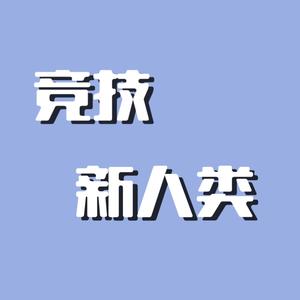 竞技

新人类